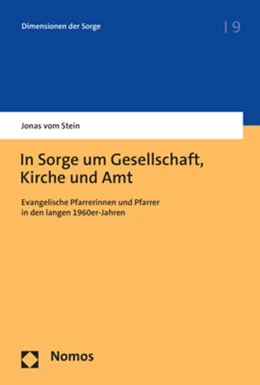 Dimensionen der Sorge

| 9

Jonas vom Stein

In Sorge um Gesellschaft, Kirche und Amt

Evangelische Pfarrerinnen und Pfarrer in den langen 1960er-Jahren

Nomos